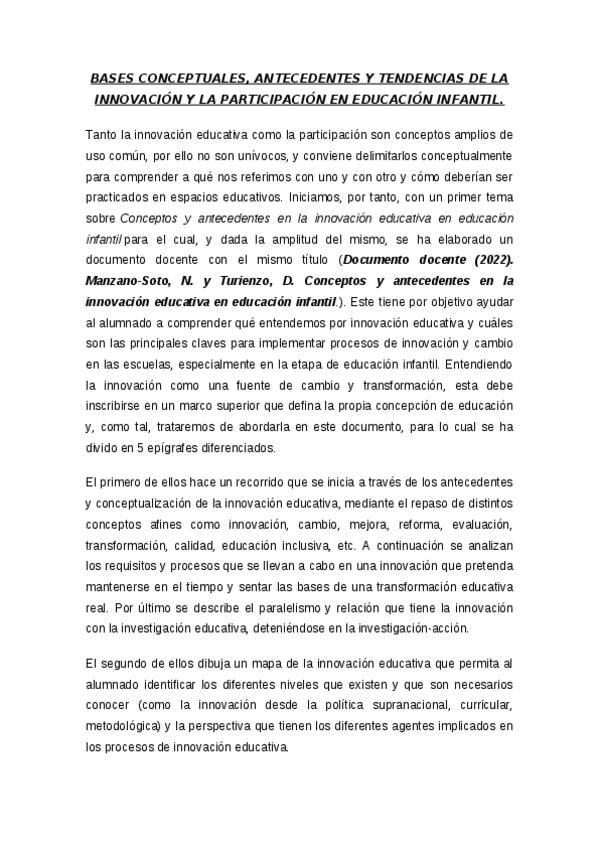 BASES CONCEPTUALES, ANTECEDENTES Y TENDENCIAS DE LA INNOVACIÓN Y LA PARTICIPACIÓN EN EDUCACIÓN INFANTIL.

Tanto la innovación educativa como la participación son conceptos amplios de uso común, por ello no son unívocos, y conviene delimitarlos conceptualmente para comprender a qué nos referimos con uno y con otro y cómo deberían ser practicados en espacios educativos. Iniciamos, por tanto, con un primer tema sobre Conceptos y antecedentes en la innovación educativa en educación infantil para el cual, y dada la amplitud del mismo, se ha elaborado un documento docente con el mismo título (Documento docente (2022). Manzano-Soto, N. y Turienzo, D. Conceptos y antecedentes en la innovación educativa en educación infantil.). Este tiene por objetivo ayudar al alumnado a comprender qué entendemos por innovación educativa y cuáles son las principales claves para implementar procesos de innovación y cambio en las escuelas, especialmente en la etapa de educación infantil. Entendiendo la innovación como una fuente de cambio y transformación, esta debe inscribirse en un marco superior que defina la propia concepción de educación y, como tal, trataremos de abordarla en este documento, para lo cual se ha divido en 5 epígrafes diferenciados.

El primero de ellos hace un recorrido que se inicia a través de los antecedentes y conceptualización de la innovación educativa, mediante el repaso de distintos conceptos afines como innovación, cambio, mejora, reforma, evaluación, transformación, calidad, educación inclusiva, etc. A continuación se analizan los requisitos y procesos que se llevan a cabo en una innovación que pretenda mantenerse en el tiempo y sentar las bases de una transformación educativa real. Por último se describe el paralelismo y relación que tiene la innovación con la investigación educativa, deteniéndose en la investigación-acción.

El segundo de ellos dibuja un mapa de la innovación educativa que permita al alumnado identificar los diferentes niveles que existen y que son necesarios conocer (como la innovación desde la política supranacional, curricular, metodológica) y la perspectiva que tienen los diferentes agentes implicados en los procesos de innovación educativa.